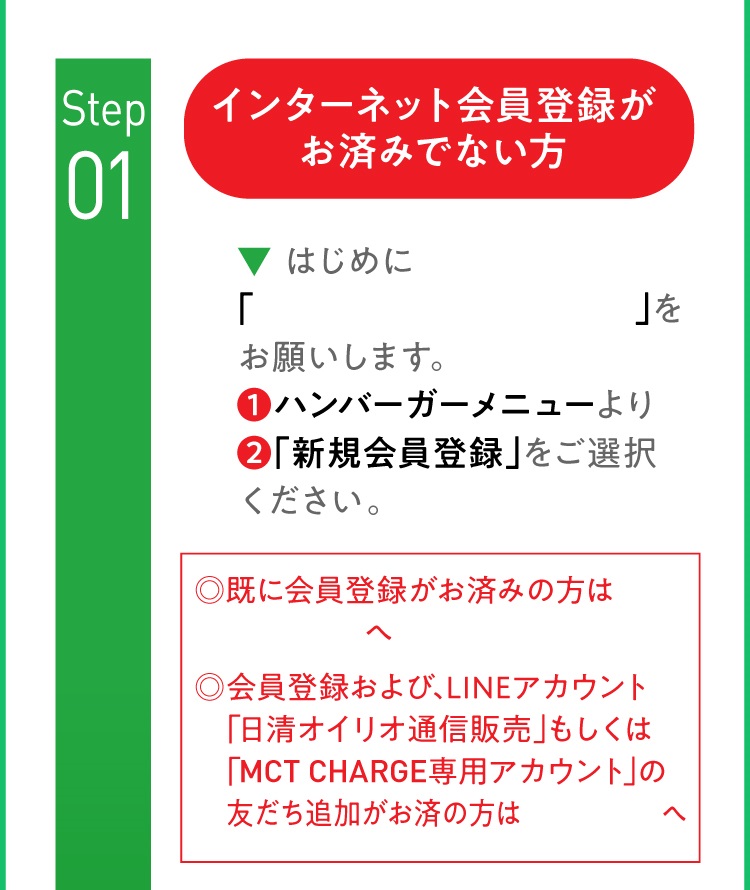 Step 01

インターネット会員登録がお済みでない方

▼ はじめに
「　　　　　　　　」をお願いします。
❶ハンバーガーメニューより
❷「新規会員登録」をご選択ください。

◎既に会員登録がお済みの方は
へ
◎会員登録および、LINEアカウント「日清オイリオ通信販売」もしくは「MCT CHARGE専用アカウント」の友だち追加がお済の方は
へ